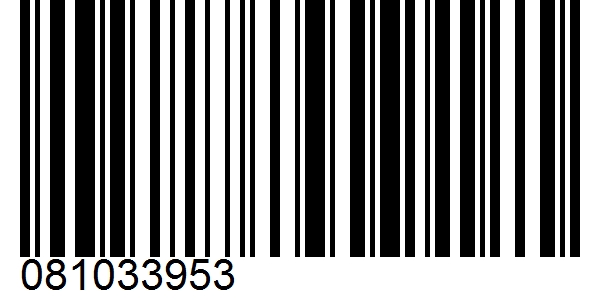 081033953